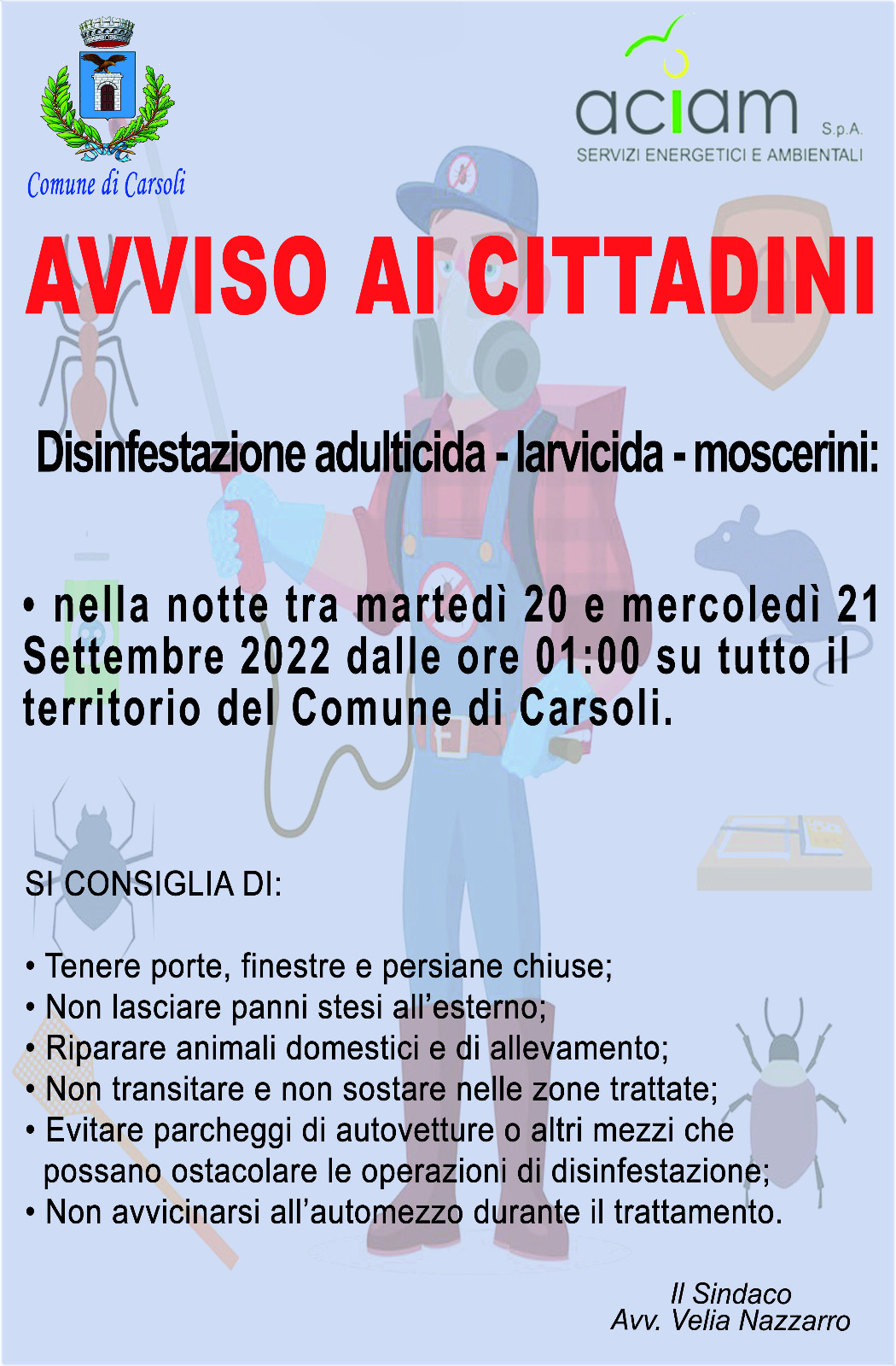 Comune di Carsoli

aciam S.p.A.
SERVIZI ENERGETICI E AMBIENTALI

AVVISO AI CITTADINI

Disinfestazione adulticida - larvicida - moscerini:

• nella notte tra martedì 20 e mercoledì 21 Settembre 2022 dalle ore 01:00 su tutto il territorio del Comune di Carsoli.

SI CONSIGLIA DI:

• Tenere porte, finestre e persiane chiuse;
• Non lasciare panni stesi all'esterno;
• Riparare animali domestici e di allevamento;
• Non transitare e non sostare nelle zone trattate;
• Evitare parcheggi di autovetture o altri mezzi che possano ostacolare le operazioni di disinfestazione;
• Non avvicinarsi all'automezzo durante il trattamento.

Il Sindaco
Avv. Velia Nazzarro